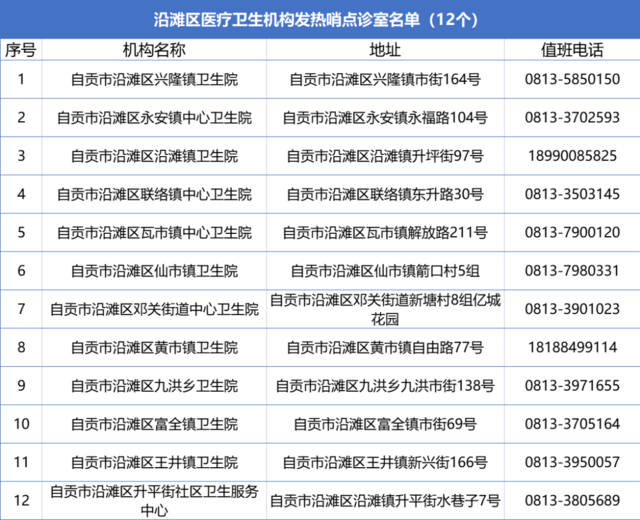 沿滩区医疗卫生机构发热哨点诊室名单（12个）

| 序号 | 机构名称 | 地址 | 值班电话 |
|---|---|---|---|
| 1 | 自贡市沿滩区兴隆镇卫生院 | 自贡市沿滩区兴隆镇市街164号 | 0813-5850150 |
| 2 | 自贡市沿滩区永安镇中心卫生院 | 自贡市沿滩区永安镇永福路104号 | 0813-3702593 |
| 3 | 自贡市沿滩区沿滩镇卫生院 | 自贡市沿滩区沿滩镇升坪街97号 | 18990085825 |
| 4 | 自贡市沿滩区联络镇中心卫生院 | 自贡市沿滩区联络镇东升路30号 | 0813-3503145 |
| 5 | 自贡市沿滩区瓦市镇中心卫生院 | 自贡市沿滩区瓦市镇解放路211号 | 0813-7900120 |
| 6 | 自贡市沿滩区仙市镇卫生院 | 自贡市沿滩区仙市镇箭口村5组 | 0813-7980331 |
| 7 | 自贡市沿滩区邓关街道中心卫生院 | 自贡市沿滩区邓关街道新塘村8组亿城花园 | 0813-3901023 |
| 8 | 自贡市沿滩区黄市镇卫生院 | 自贡市沿滩区黄市镇自由路77号 | 18188499114 |
| 9 | 自贡市沿滩区九洪乡卫生院 | 自贡市沿滩区九洪乡九洪市街138号 | 0813-3971655 |
| 10 | 自贡市沿滩区富全镇卫生院 | 自贡市沿滩区富全镇市街69号 | 0813-3705164 |
| 11 | 自贡市沿滩区王井镇卫生院 | 自贡市沿滩区王井镇新兴街166号 | 0813-3950057 |
| 12 | 自贡市沿滩区升平街社区卫生服务中心 | 自贡市沿滩区沿滩镇升平街水巷子7号 | 0813-3805689 |